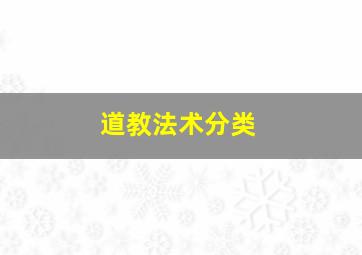 道教法术分类